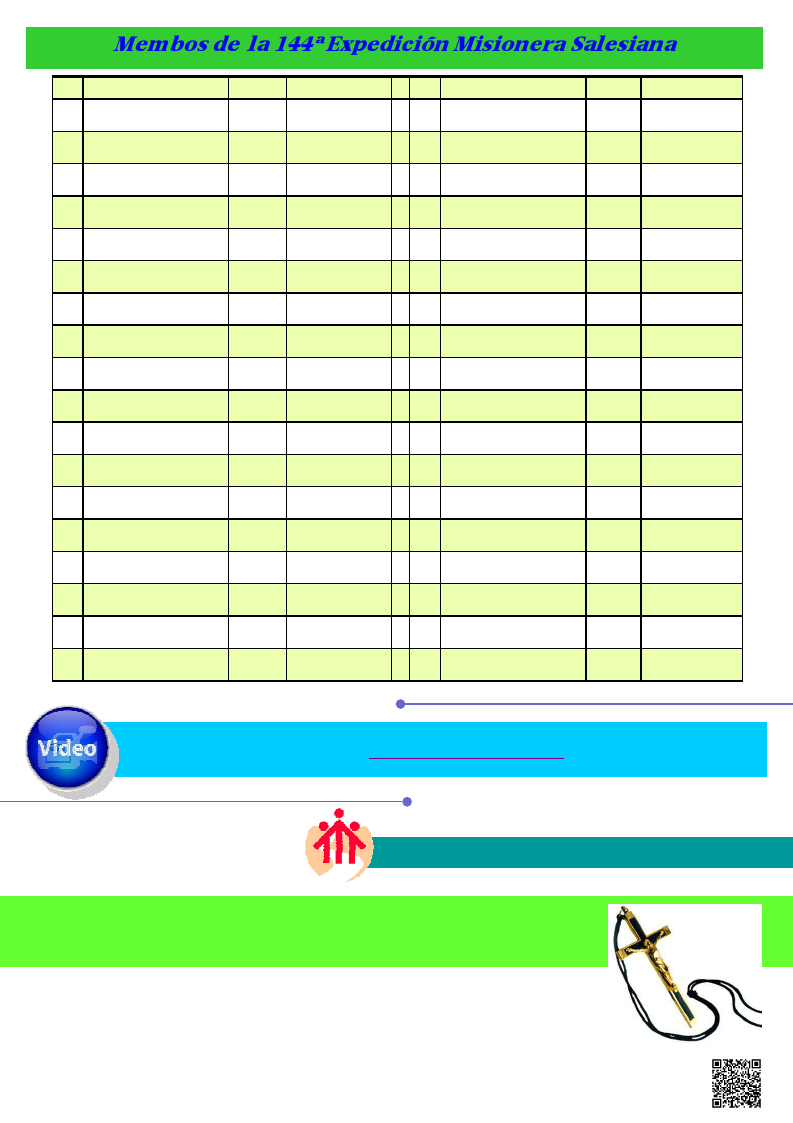 Membos de la 144ª Expedición Misionera Salesiana

Video